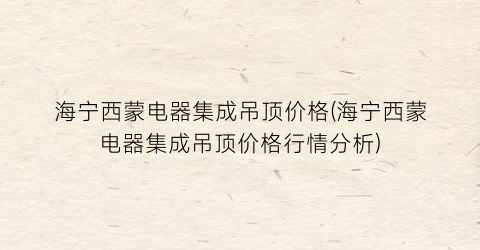 海宁西蒙电器集成吊顶价格(海宁西蒙电器集成吊顶价格行情分析)